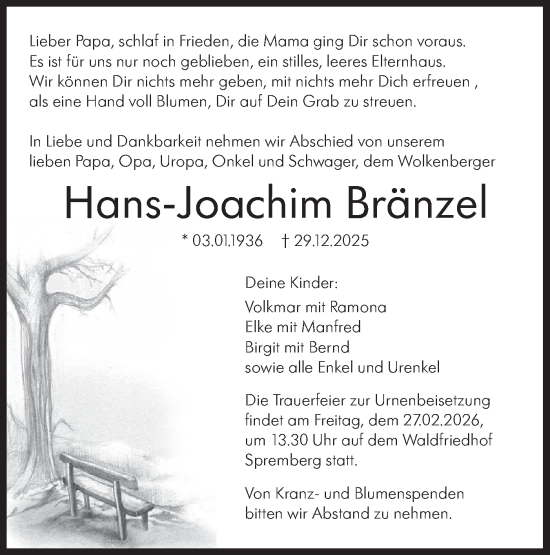 Lieber Papa, schlaf in Frieden, die Mama ging Dir schon voraus.
Es ist für uns nur noch geblieben, ein stilles, leeres Elternhaus.
Wir können Dir nichts mehr geben, mit nichts mehr Dich erfreuen ,
als eine Hand voll Blumen, Dir auf Dein Grab zu streuen.

In Liebe und Dankbarkeit nehmen wir Abschied von unserem lieben Papa, Opa, Uropa, Onkel und Schwager, dem Wolkenberger

Hans-Joachim Bränzel

* 03.01.1936 † 29.12.2025

Deine Kinder:

Volkmar mit Ramona
Elke mit Manfred
Birgit mit Bernd
sowie alle Enkel und Urenkel

Die Trauerfeier zur Urnenbeisetzung findet am Freitag, dem 27.02.2026, um 13.30 Uhr auf dem Waldfriedhof Spremberg statt.

Von Kranz- und Blumenspenden bitten wir Abstand zu nehmen.